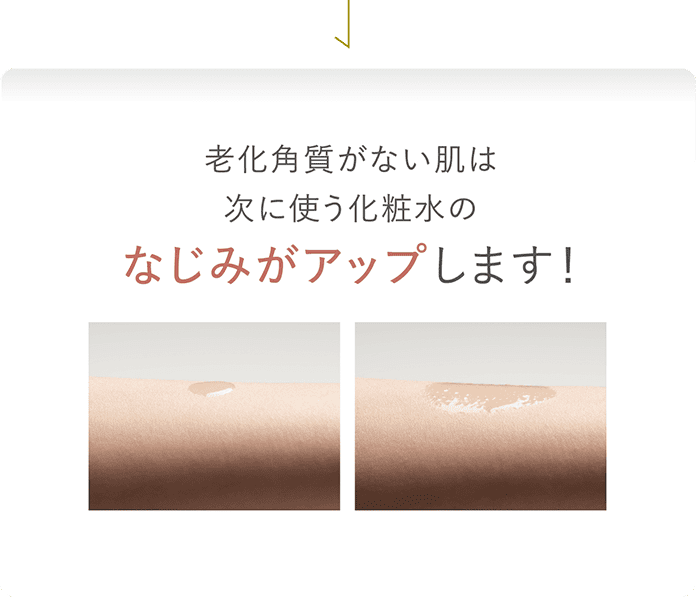 老化角質がない肌は
次に使う化粧水の
なじみがアップします！